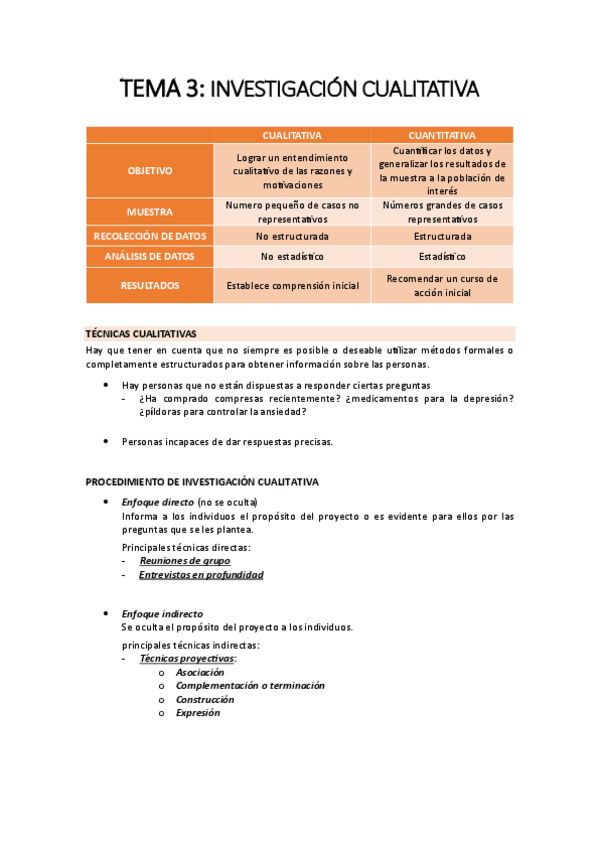 TEMA 3: INVESTIGACIÓN CUALITATIVA

| | CUALITATIVA | CUANTITATIVA |
|---|---|---|
| OBJETIVO | Lograr un entendimiento cualitativo de las razones y motivaciones | Cuantificar los datos y generalizar los resultados de la muestra a la población de interés |
| MUESTRA | Numero pequeño de casos no representativos | Números grandes de casos representativos |
| RECOLECCIÓN DE DATOS | No estructurada | Estructurada |
| ANÁLISIS DE DATOS | No estadístico | Estadístico |
| RESULTADOS | Establece comprensión inicial | Recomendar un curso de acción inicial |

TÉCNICAS CUALITATIVAS
Hay que tener en cuenta que no siempre es posible o deseable utilizar métodos formales o completamente estructurados para obtener información sobre las personas.

• Hay personas que no están dispuestas a responder ciertas preguntas
- ¿Ha comprado compresas recientemente? ¿medicamentos para la depresión? ¿píldoras para controlar la ansiedad?

• Personas incapaces de dar respuestas precisas.

PROCEDIMIENTO DE INVESTIGACIÓN CUALITATIVA
• Enfoque directo (no se oculta)
Informa a los individuos el propósito del proyecto o es evidente para ellos por las preguntas que se les plantea.
Principales técnicas directas:
- Reuniones de grupo
- Entrevistas en profundidad

• Enfoque indirecto
Se oculta el propósito del proyecto a los individuos.
principales técnicas indirectas:
- Técnicas proyectivas:
o Asociación
o Complementación o terminación
o Construcción
o Expresión